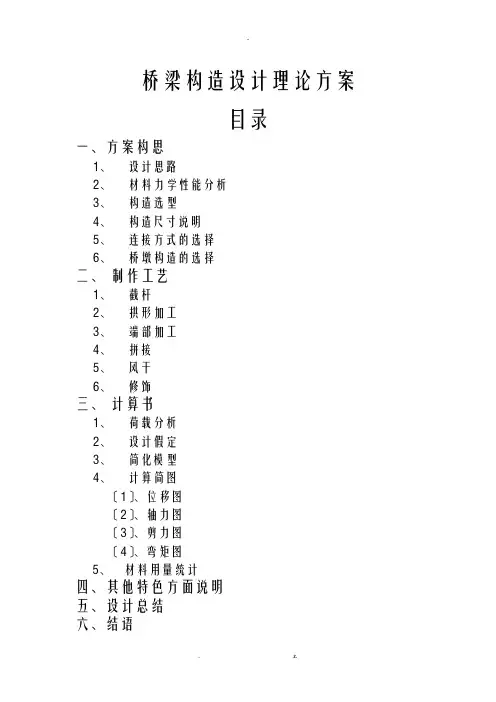 桥梁构造设计理论方案

目录

一、方案构思
1、 设计思路
2、 材料力学性能分析
3、 构造选型
4、 构造尺寸说明
5、 连接方式的选择
6、 桥墩构造的选择
二、 制作工艺
1、 截杆
2、 拱形加工
3、 端部加工
4、 拼接
5、 风干
6、 修饰
三、 计算书
1、 荷载分析
2、 设计假定
3、 简化模型
4、 计算简图
〔1〕、位移图
〔2〕、轴力图
〔3〕、剪力图
〔4〕、弯矩图
5、 材料用量统计
四、其他特色方面说明
五、设计总结
六、结语